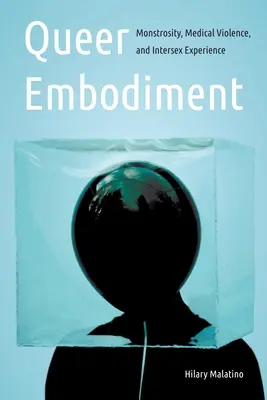 Queer Embodiment

Monstrosity, Medical Violence, and Intersex Experience

Hilary Malatino